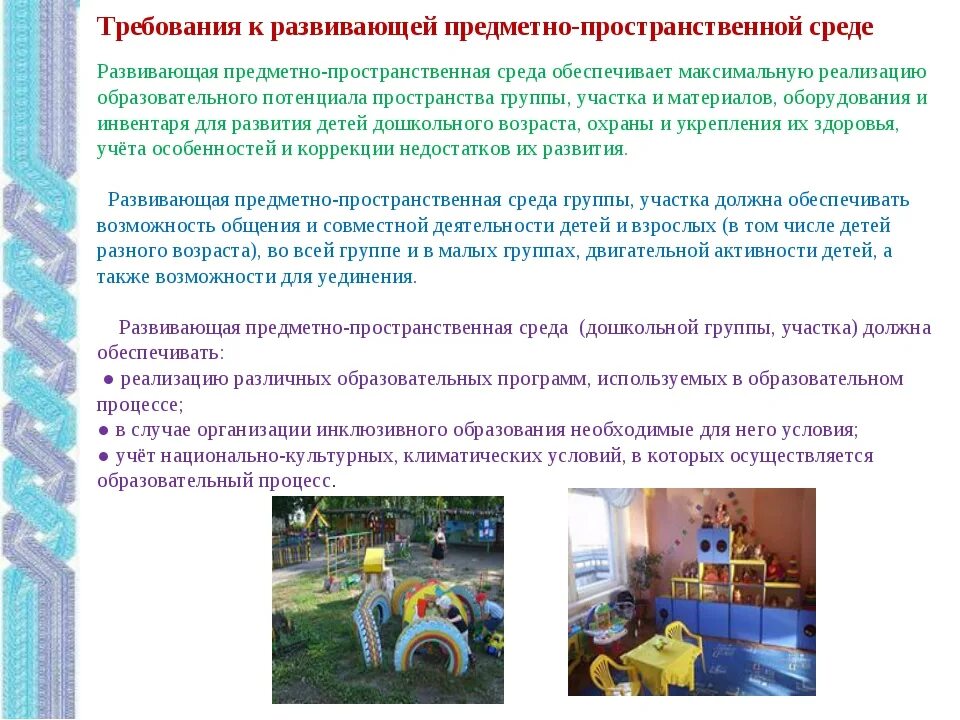 Требования к развивающей предметно-пространственной среде

Развивающая предметно-пространственная среда обеспечивает максимальную реализацию образовательного потенциала пространства группы, участка и материалов, оборудования и инвентаря для развития детей дошкольного возраста, охраны и укрепления их здоровья, учёта особенностей и коррекции недостатков их развития.

Развивающая предметно-пространственная среда группы, участка должна обеспечивать возможность общения и совместной деятельности детей и взрослых (в том числе детей разного возраста), во всей группе и в малых группах, двигательной активности детей, а также возможности для уединения.

Развивающая предметно-пространственная среда (дошкольной группы, участка) должна обеспечивать:
● реализацию различных образовательных программ, используемых в образовательном процессе;
● в случае организации инклюзивного образования необходимые для него условия;
● учёт национально-культурных, климатических условий, в которых осуществляется образовательный процесс.